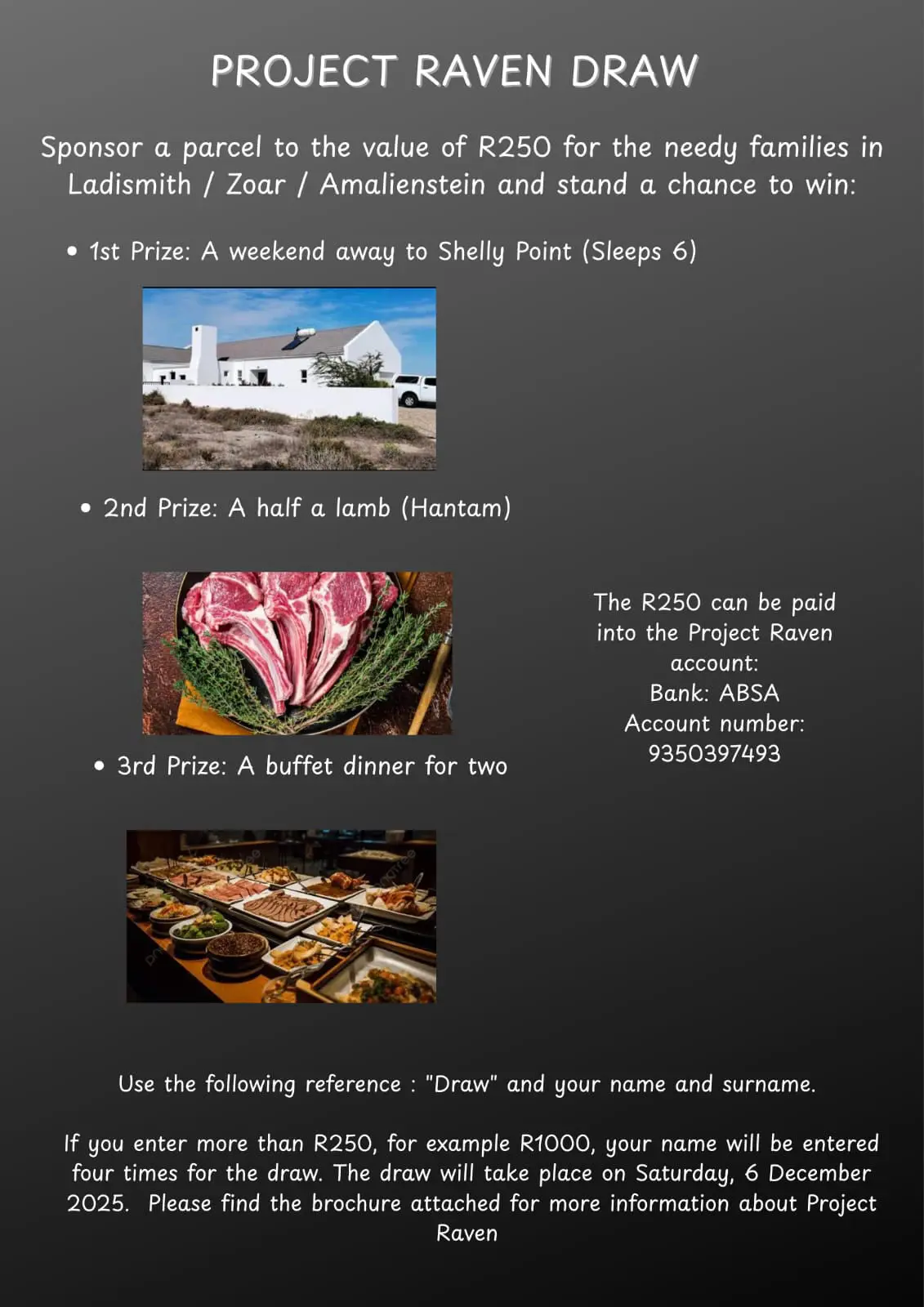 PROJECT RAVEN DRAW

Sponsor a parcel to the value of R250 for the needy families in Ladismith / Zoar / Amalienstein and stand a chance to win:

• 1st Prize: A weekend away to Shelly Point (Sleeps 6)

• 2nd Prize: A half a lamb (Hantam)

• 3rd Prize: A buffet dinner for two

The R250 can be paid into the Project Raven account:
Bank: ABSA
Account number:
9350397493

Use the following reference : "Draw" and your name and surname.

If you enter more than R250, for example R1000, your name will be entered four times for the draw. The draw will take place on Saturday, 6 December 2025. Please find the brochure attached for more information about Project Raven